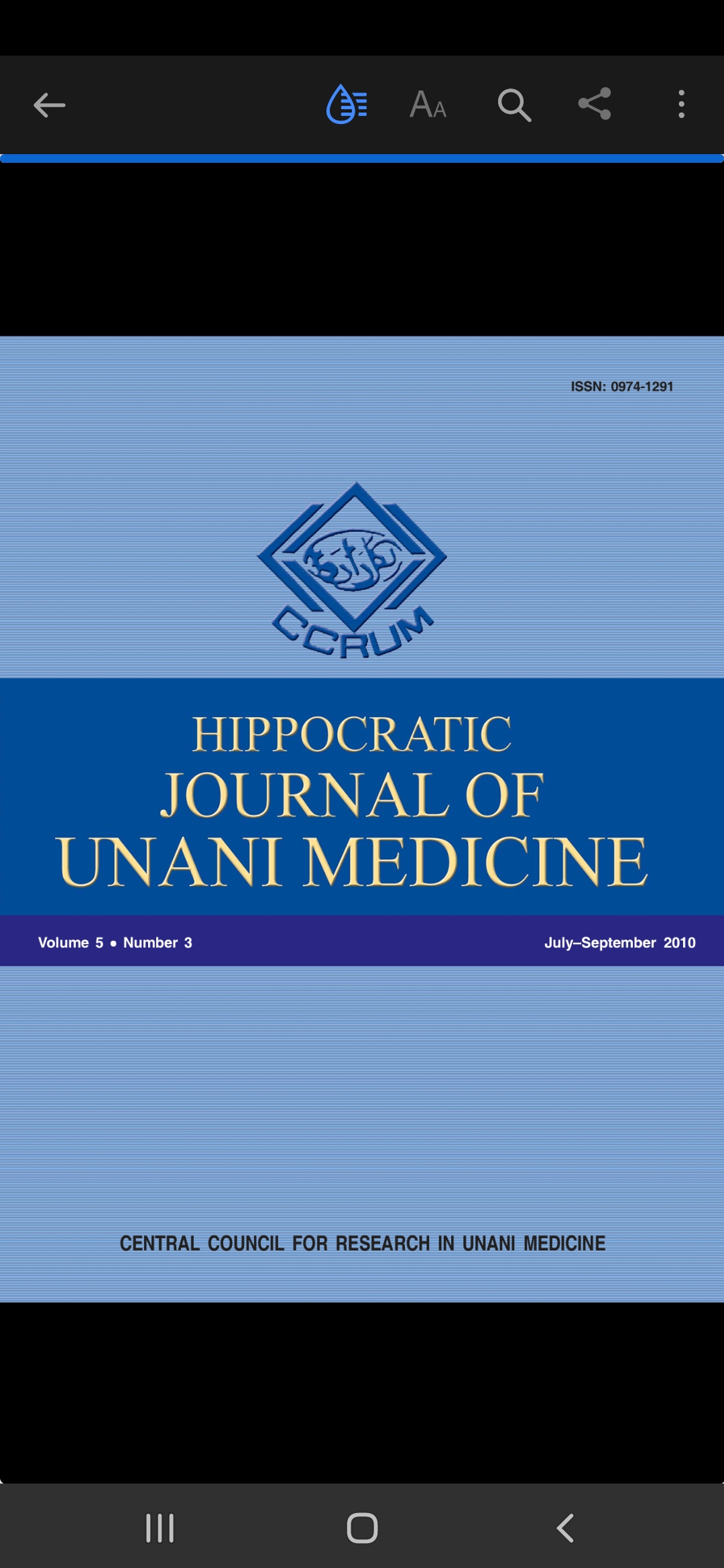 AA

ISSN: 0974-1291

CCRUM

HIPPOCRATIC
JOURNAL OF
UNANI MEDICINE

Volume 5 • Number 3

July–September 2010

CENTRAL COUNCIL FOR RESEARCH IN UNANI MEDICINE